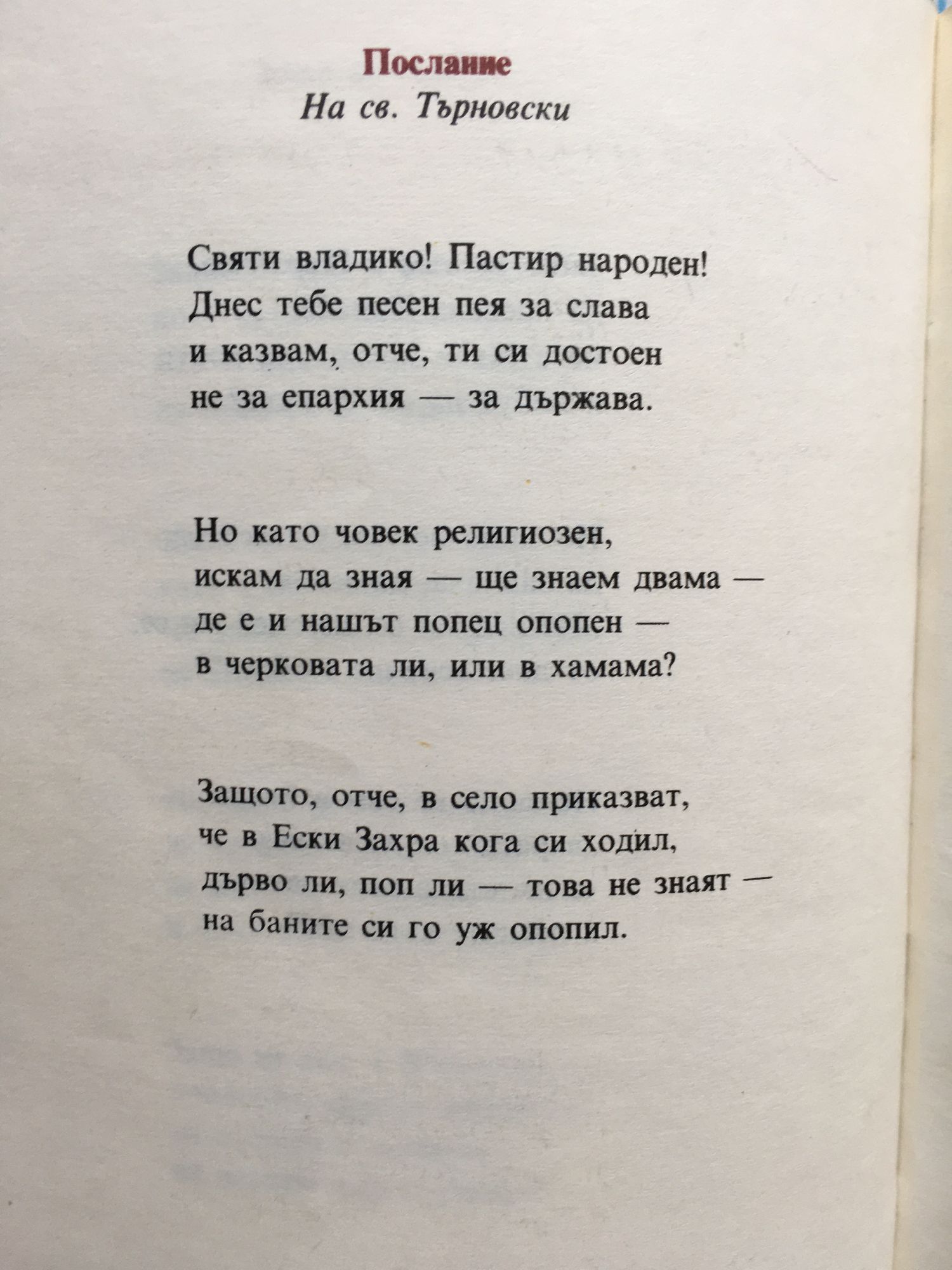 Послание
На св. Търновски

Святи владико! Пастир народен!
Днес тебе песен пея за слава
и казвам, отче, ти си достоен
не за епархия — за държава.

Но като човек религиозен,
искам да зная — ще знаем двама —
де е и нашът попец опопен —
в черковата ли, или в хамама?

Защото, отче, в село приказват,
че в Ески Захра кога си ходил,
дърво ли, поп ли — това не знаят —
на баните си го уж опопил.